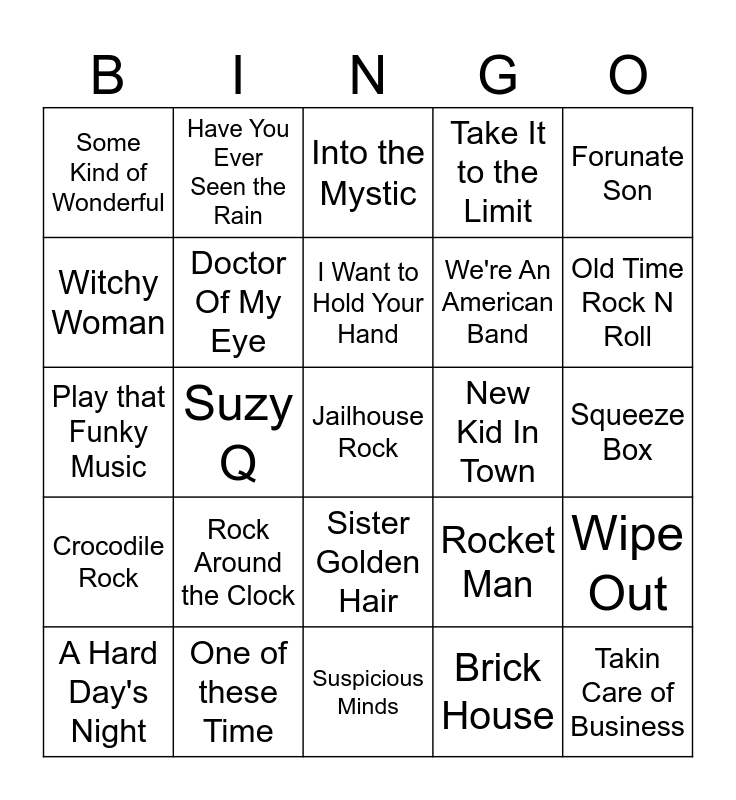 | B | I | N | G | O |
|---|---|---|---|---|
| Some Kind of Wonderful | Have You Ever Seen the Rain | Into the Mystic | Take It to the Limit | Forunate Son |
| Witchy Woman | Doctor Of My Eye | I Want to Hold Your Hand | We're An American Band | Old Time Rock N Roll |
| Play that Funky Music | Suzy Q | Jailhouse Rock | New Kid In Town | Squeeze Box |
| Crocodile Rock | Rock Around the Clock | Sister Golden Hair | Rocket Man | Wipe Out |
| A Hard Day's Night | One of these Time | Suspicious Minds | Brick House | Takin Care of Business |